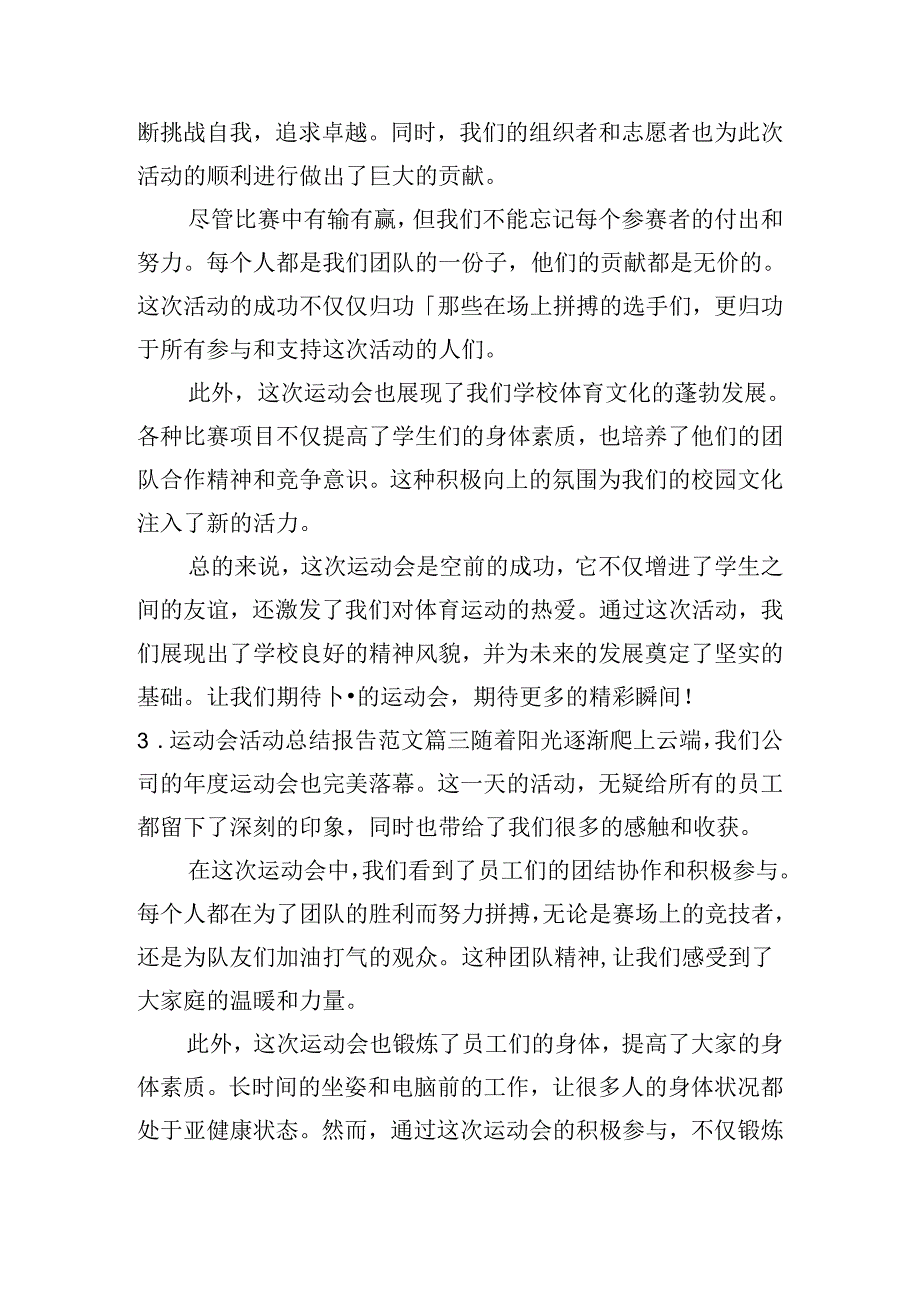 断挑战自我，追求卓越。同时，我们的组织者和志愿者也为此次活动的顺利进行做出了巨大的贡献。

尽管比赛中有输有赢，但我们不能忘记每个参赛者的付出和努力。每个人都是我们团队的一份子，他们的贡献都是无价的。这次活动的成功不仅仅归功「那些在场上拼搏的选手们，更归功于所有参与和支持这次活动的人们。

此外，这次运动会也展现了我们学校体育文化的蓬勃发展。各种比赛项目不仅提高了学生们的身体素质，也培养了他们的团队合作精神和竞争意识。这种积极向上的氛围为我们的校园文化注入了新的活力。

总的来说，这次运动会是空前的成功，它不仅增进了学生之间的友谊，还激发了我们对体育运动的热爱。通过这次活动，我们展现出了学校良好的精神风貌，并为未来的发展奠定了坚实的基础。让我们期待卜•的运动会，期待更多的精彩瞬间！

3．运动会活动总结报告范文篇三随着阳光逐渐爬上云端，我们公司的年度运动会也完美落幕。这一天的活动，无疑给所有的员工都留下了深刻的印象，同时也带给了我们很多的感触和收获。

在这次运动会中，我们看到了员工们的团结协作和积极参与。每个人都在为了团队的胜利而努力拼搏，无论是赛场上的竞技者，还是为队友们加油打气的观众。这种团队精神，让我们感受到了大家庭的温暖和力量。

此外，这次运动会也锻炼了员工们的身体，提高了大家的身体素质。长时间的坐姿和电脑前的工作，让很多人的身体状况都处于亚健康状态。然而，通过这次运动会的积极参与，不仅锻炼